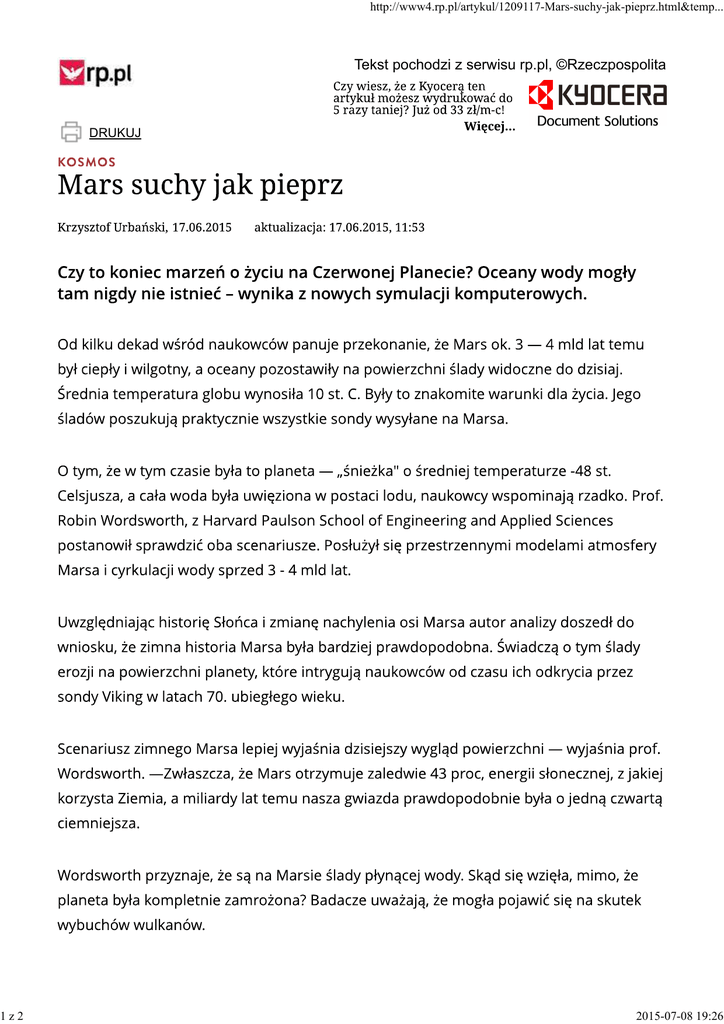 http://www4.rp.pl/artykul/1209117-Mars-suchy-jak-pieprz.html&temp...

rp.pl

Tekst pochodzi z serwisu rp.pl, ©Rzeczpospolita

Czy wiesz, że z Kyocerą ten artykuł możesz wydrukować do 5 razy taniej? Już od 33 zł/m-c!
Więcej...

KYOCERA
Document Solutions

DRUKUJ

KOSMOS

Mars suchy jak pieprz

Krzysztof Urbański, 17.06.2015 aktualizacja: 17.06.2015, 11:53

Czy to koniec marzeń o życiu na Czerwonej Planecie? Oceany wody mogły tam nigdy nie istnieć – wynika z nowych symulacji komputerowych.

Od kilku dekad wśród naukowców panuje przekonanie, że Mars ok. 3 — 4 mld lat temu był ciepły i wilgotny, a oceany pozostawiły na powierzchni ślady widoczne do dzisiaj. Średnia temperatura globu wynosiła 10 st. C. Były to znakomite warunki dla życia. Jego śladów poszukują praktycznie wszystkie sondy wysyłane na Marsa.

O tym, że w tym czasie była to planeta — „śnieżka" o średniej temperaturze -48 st. Celsjusza, a cała woda była uwięziona w postaci lodu, naukowcy wspominają rzadko. Prof. Robin Wordsworth, z Harvard Paulson School of Engineering and Applied Sciences postanowił sprawdzić oba scenariusze. Posłużył się przestrzennymi modelami atmosfery Marsa i cyrkulacji wody sprzed 3 - 4 mld lat.

Uwzględniając historię Słońca i zmianę nachylenia osi Marsa autor analizy doszedł do wniosku, że zimna historia Marsa była bardziej prawdopodobna. Świadczą o tym ślady erozji na powierzchni planety, które intrygują naukowców od czasu ich odkrycia przez sondy Viking w latach 70. ubiegłego wieku.

Scenariusz zimnego Marsa lepiej wyjaśnia dzisiejszy wygląd powierzchni — wyjaśnia prof. Wordsworth. —Zwłaszcza, że Mars otrzymuje zaledwie 43 proc, energii słonecznej, z jakiej korzysta Ziemia, a miliardy lat temu nasza gwiazda prawdopodobnie była o jedną czwartą ciemniejsza.

Wordsworth przyznaje, że są na Marsie ślady płynącej wody. Skąd się wzięła, mimo, że planeta była kompletnie zamrożona? Badacze uważają, że mogła pojawić się na skutek wybuchów wulkanów.

1 z 2

2015-07-08 19:26